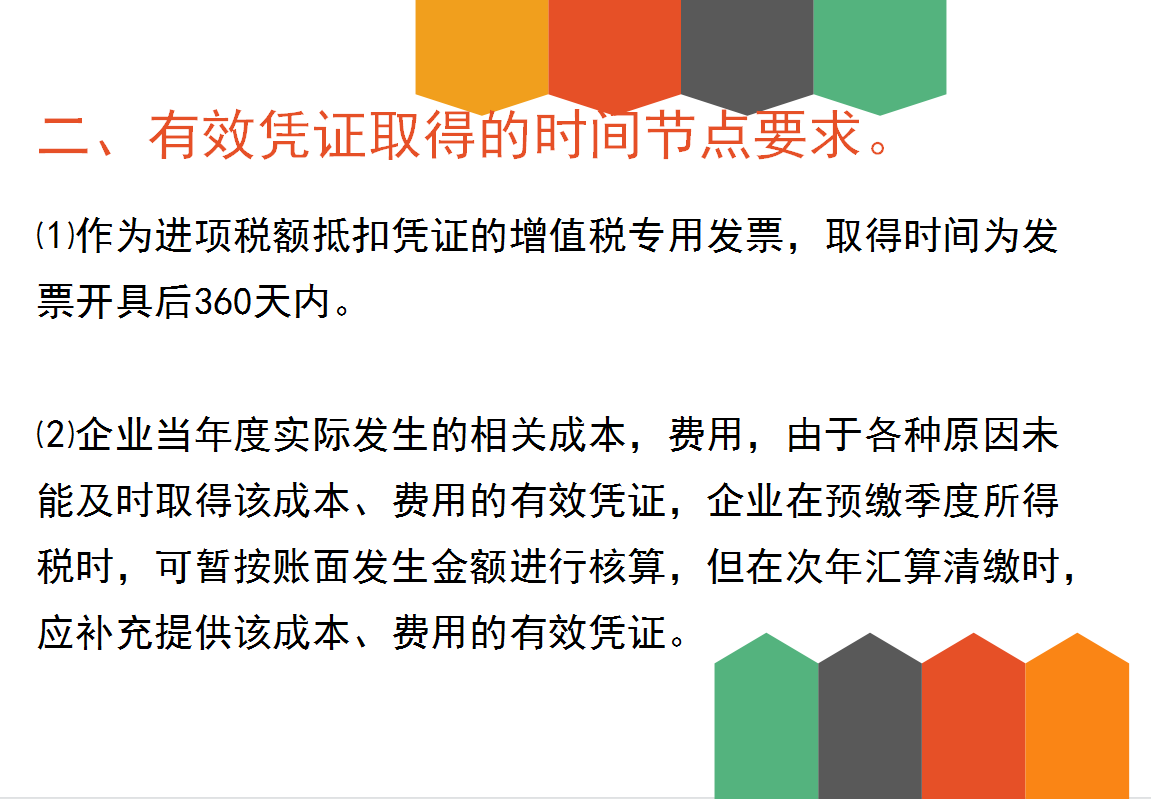 二、有效凭证取得的时间节点要求。

⑴作为进项税额抵扣凭证的增值税专用发票，取得时间为发票开具后360天内。

⑵企业当年度实际发生的相关成本，费用，由于各种原因未能及时取得该成本、费用的有效凭证，企业在预缴季度所得税时，可暂按账面发生金额进行核算，但在次年汇算清缴时，应补充提供该成本、费用的有效凭证。